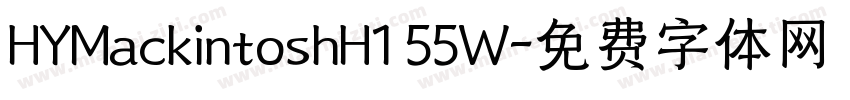 HYMackintoshH1 55W-免费字体网